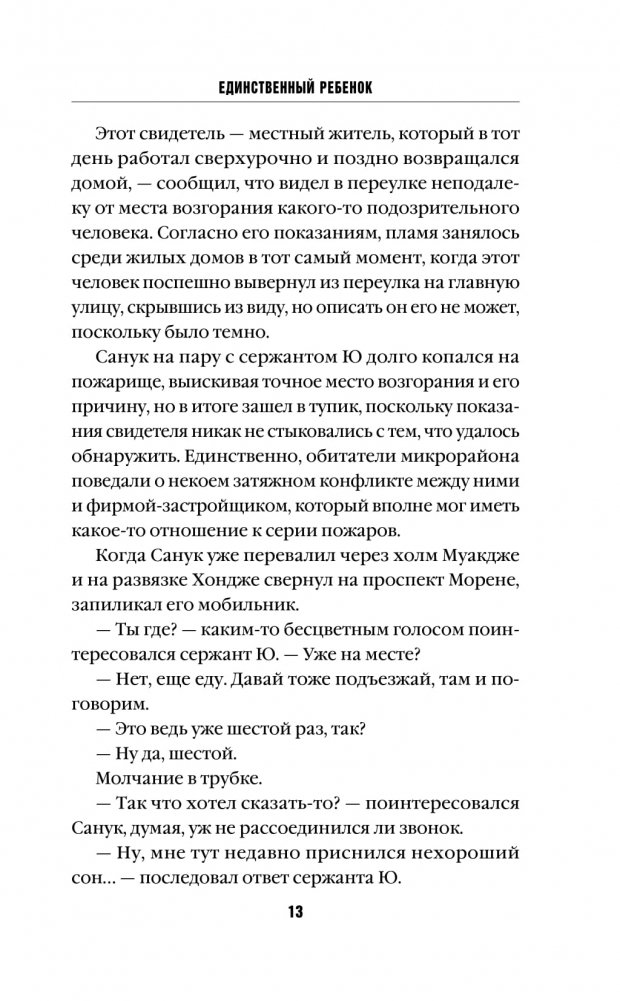 ЕДИНСТВЕННЫЙ РЕБЕНОК

Этот свидетель — местный житель, который в тот день работал сверхурочно и поздно возвращался домой, — сообщил, что видел в переулке неподалеку от места возгорания какого-то подозрительного человека. Согласно его показаниям, пламя занялось среди жилых домов в тот самый момент, когда этот человек поспешно вывернул из переулка на главную улицу, скрывшись из виду, но описать он его не может, поскольку было темно.

Санук на пару с сержантом Ю долго копался на пожарище, выискивая точное место возгорания и его причину, но в итоге зашел в тупик, поскольку показания свидетеля никак не стыковались с тем, что удалось обнаружить. Единственно, обитатели микрорайона поведали о некоем затяжном конфликте между ними и фирмой-застройщиком, который вполне мог иметь какое-то отношение к серии пожаров.

Когда Санук уже перевалил через холм Муакдже и на развязке Хондже свернул на проспект Морене, запиликал его мобильник.

— Ты где? — каким-то бесцветным голосом поинтересовался сержант Ю. — Уже на месте?

— Нет, еще еду. Давай тоже подъезжай, там и поговорим.

— Это ведь уже шестой раз, так?

— Ну да, шестой.

Молчание в трубке.

— Так что хотел сказать-то? — поинтересовался Санук, думая, уж не рассоединился ли звонок.

— Ну, мне тут недавно приснился нехороший сон… — последовал ответ сержанта Ю.

13